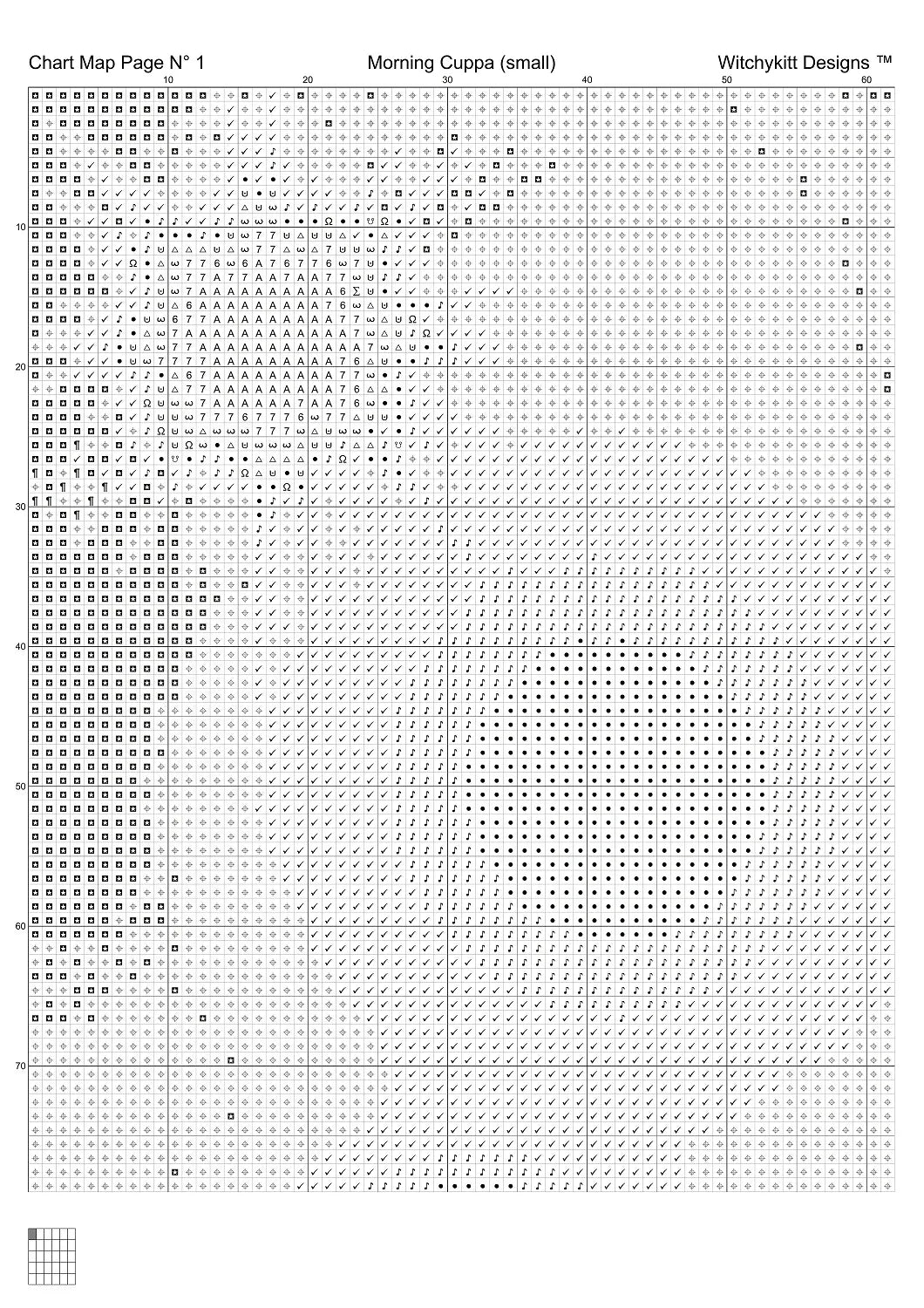 Chart Map Page N° 1 Morning Cuppa (small) Witchykitt Designs ™

10 20 30 40 50 60

10
20
30
40
50
60
70